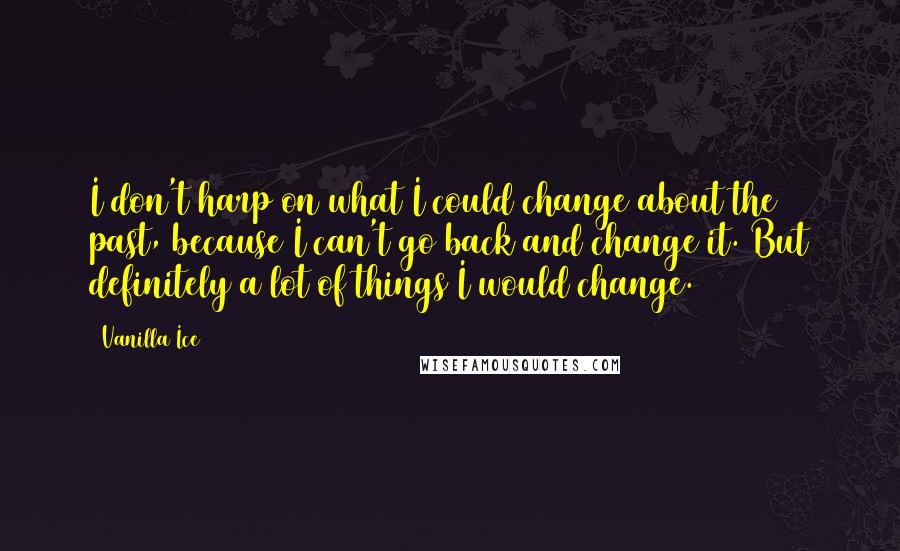 I don't harp on what I could change about the past, because I can't go back and change it. But definitely a lot of things I would change.

Vanilla Ice

WISEFAMOUSQUOTES.COM